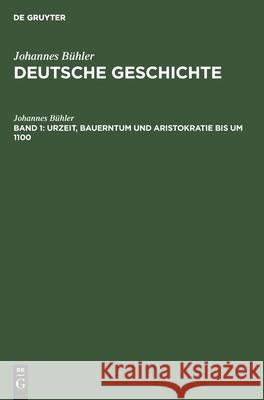 DE GRUYTER

Johannes Bühler
DEUTSCHE GESCHICHTE

Johannes Bühler
BAND 1: URZEIT, BAUERNTUM UND ARISTOKRATIE BIS UM 1100

DE
G

Kraina Książek